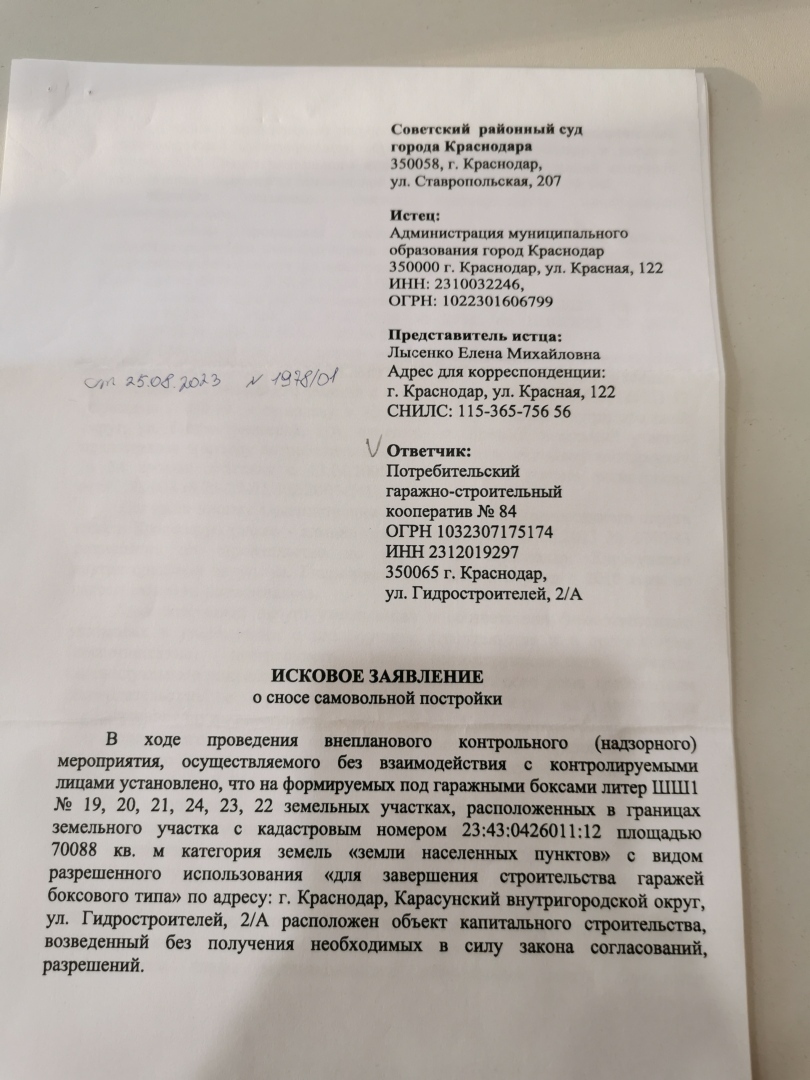 Советский районный суд
города Краснодара
350058, г. Краснодар,
ул. Ставропольская, 207

Истец:
Администрация муниципального образования город Краснодар
350000 г. Краснодар, ул. Красная, 122
ИНН: 2310032246,
ОГРН: 1022301606799

Представитель истца:
Лысенко Елена Михайловна
Адрес для корреспонденции:
г. Краснодар, ул. Красная, 122
СНИЛС: 115-365-756 56

от 25.08.2023 № 1978/01

Ответчик:
Потребительский гаражно-строительный кооператив № 84
ОГРН 1032307175174
ИНН 2312019297
350065 г. Краснодар,
ул. Гидростроителей, 2/А

ИСКОВОЕ ЗАЯВЛЕНИЕ
о сносе самовольной постройки

В ходе проведения внепланового контрольного (надзорного) мероприятия, осуществляемого без взаимодействия с контролируемыми лицами установлено, что на формируемых под гаражными боксами литер ШШ1 № 19, 20, 21, 24, 23, 22 земельных участках, расположенных в границах земельного участка с кадастровым номером 23:43:0426011:12 площадью 70088 кв. м категория земель «земли населенных пунктов» с видом разрешенного использования «для завершения строительства гаражей боксового типа» по адресу: г. Краснодар, Карасунский внутригородской округ, ул. Гидростроителей, 2/А расположен объект капитального строительства, возведенный без получения необходимых в силу закона согласований, разрешений.